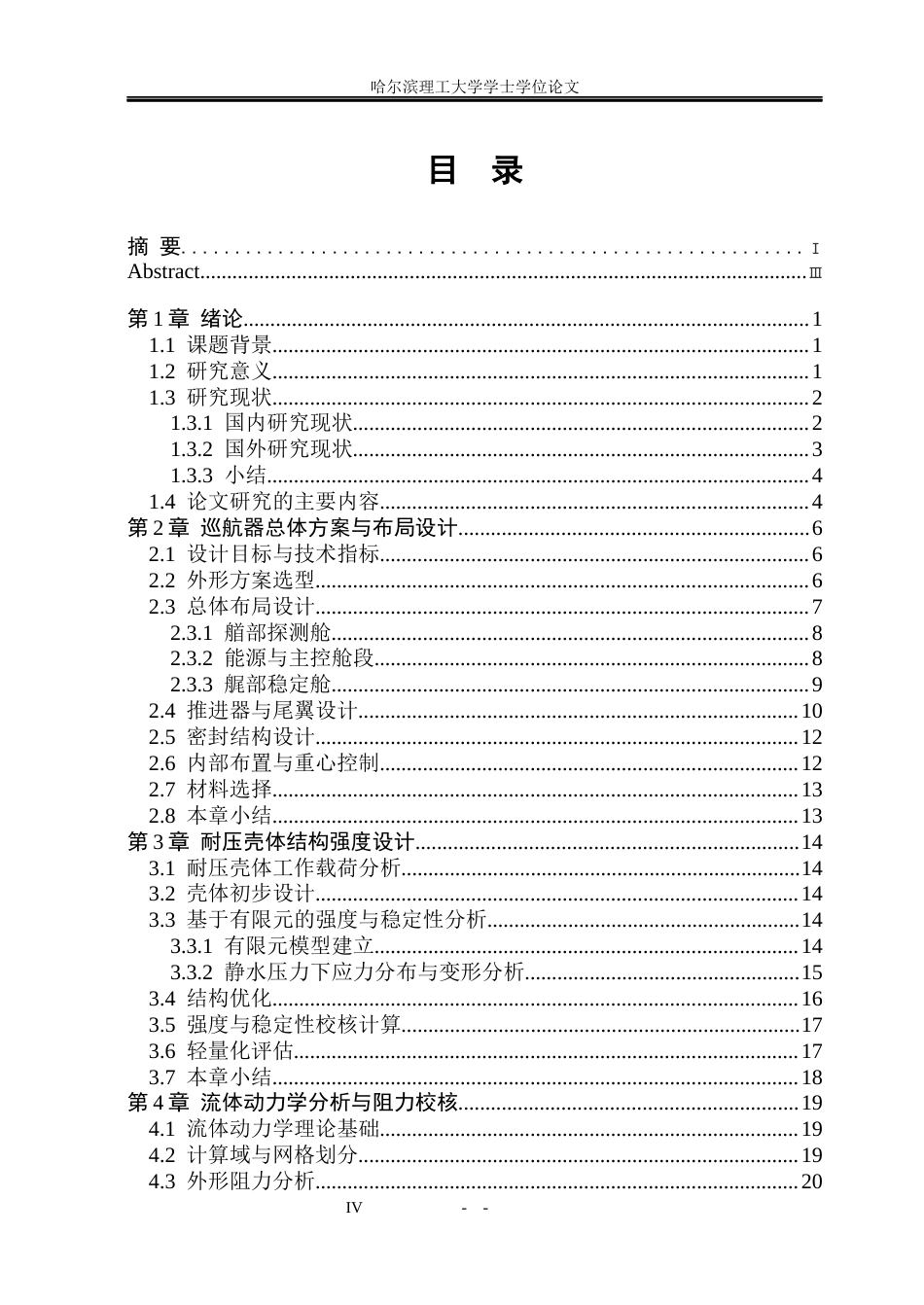 哈尔滨理工大学学士学位论文

目 录

摘 要 Ⅰ
Abstract Ⅲ

第1章 绪论 1
1.1 课题背景 1
1.2 研究意义 1
1.3 研究现状 2
1.3.1 国内研究现状 2
1.3.2 国外研究现状 3
1.3.3 小结 4
1.4 论文研究的主要内容 4
第2章 巡航器总体方案与布局设计 6
2.1 设计目标与技术指标 6
2.2 外形方案选型 6
2.3 总体布局设计 7
2.3.1 艏部探测舱 8
2.3.2 能源与主控舱段 8
2.3.3 艉部稳定舱 9
2.4 推进器与尾翼设计 10
2.5 密封结构设计 12
2.6 内部布置与重心控制 12
2.7 材料选择 13
2.8 本章小结 13
第3章 耐压壳体结构强度设计 14
3.1 耐压壳体工作载荷分析 14
3.2 壳体初步设计 14
3.3 基于有限元的强度与稳定性分析 14
3.3.1 有限元模型建立 14
3.3.2 静水压力下应力分布与变形分析 15
3.4 结构优化 16
3.5 强度与稳定性校核计算 17
3.6 轻量化评估 17
3.7 本章小结 18
第4章 流体动力学分析与阻力校核 19
4.1 流体动力学理论基础 19
4.2 计算域与网格划分 19
4.3 外形阻力分析 20

IV - -